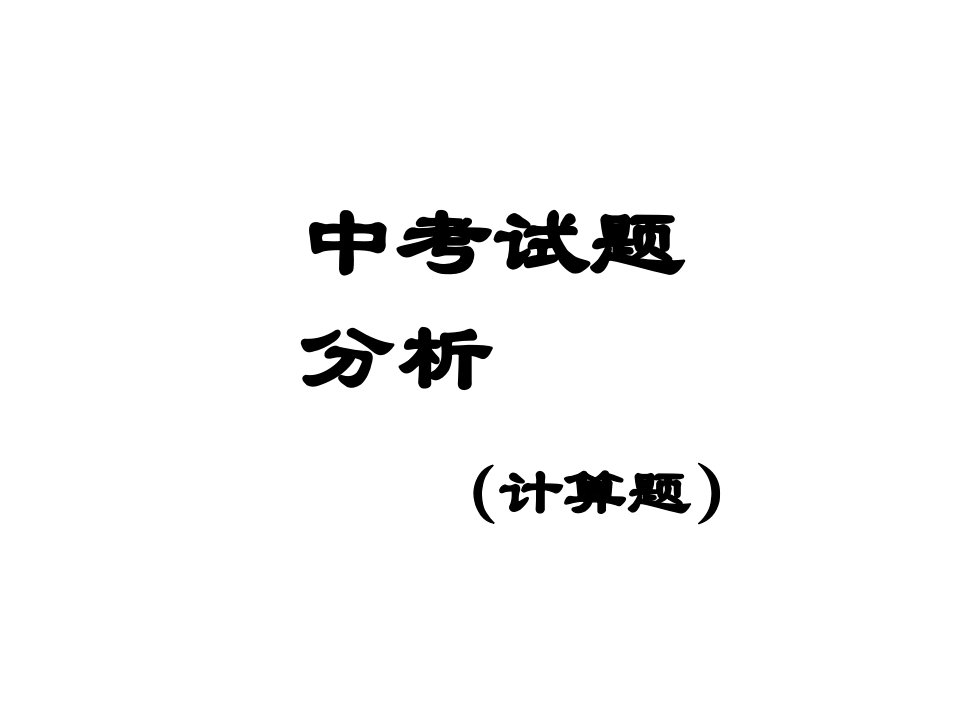 中考试题
分析

（计算题）